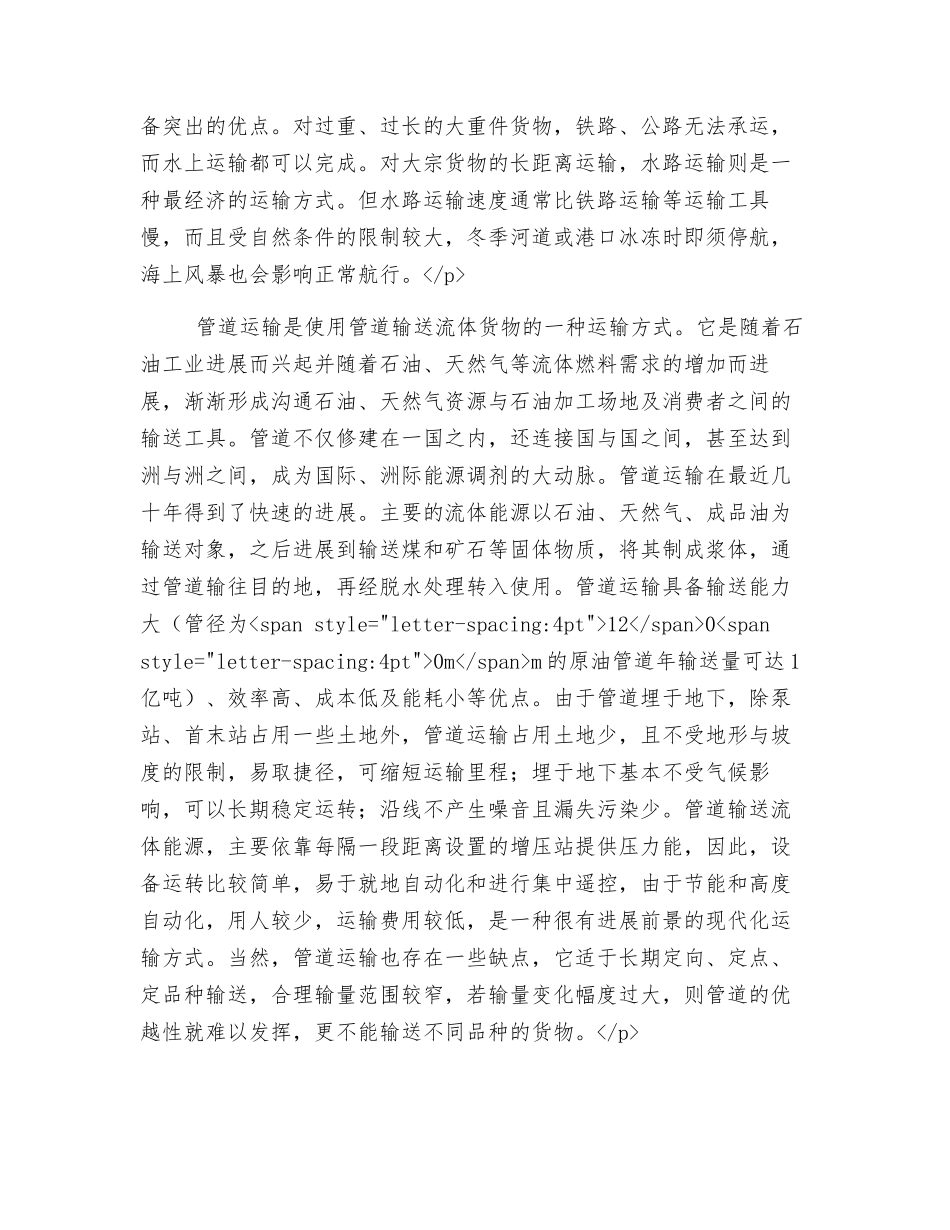 备突出的优点。对过重、过长的大重件货物，铁路、公路无法承运，而水上运输都可以完成。对大宗货物的长距离运输，水路运输则是一种最经济的运输方式。但水路运输速度通常比铁路运输等运输工具慢，而且受自然条件的限制较大，冬季河道或港口冰冻时即须停航，海上风暴也会影响正常航行。</p>

管道运输是使用管道输送流体货物的一种运输方式。它是随着石油工业进展而兴起并随着石油、天然气等流体燃料需求的增加而进展，渐渐形成沟通石油、天然气资源与石油加工场地及消费者之间的输送工具。管道不仅修建在一国之内，还连接国与国之间，甚至达到洲与洲之间，成为国际、洲际能源调剂的大动脉。管道运输在最近几十年得到了快速的进展。主要的流体能源以石油、天然气、成品油为输送对象，之后进展到输送煤和矿石等固体物质，将其制成浆体，通过管道输往目的地，再经脱水处理转入使用。管道运输具备输送能力大（管径为<span style="letter-spacing:4pt">12</span>0<span style="letter-spacing:4pt">0m</span>m 的原油管道年输送量可达 1 亿吨）、效率高、成本低及能耗小等优点。由于管道埋于地下，除泵站、首末站占用一些土地外，管道运输占用土地少，且不受地形与坡度的限制，易取捷径，可缩短运输里程；埋于地下基本不受气候影响，可以长期稳定运转；沿线不产生噪音且漏失污染少。管道输送流体能源，主要依靠每隔一段距离设置的增压站提供压力能，因此，设备运转比较简单，易于就地自动化和进行集中遥控，由于节能和高度自动化，用人较少，运输费用较低，是一种很有进展前景的现代化运输方式。当然，管道运输也存在一些缺点，它适于长期定向、定点、定品种输送，合理输量范围较窄，若输量变化幅度过大，则管道的优越性就难以发挥，更不能输送不同品种的货物。</p>